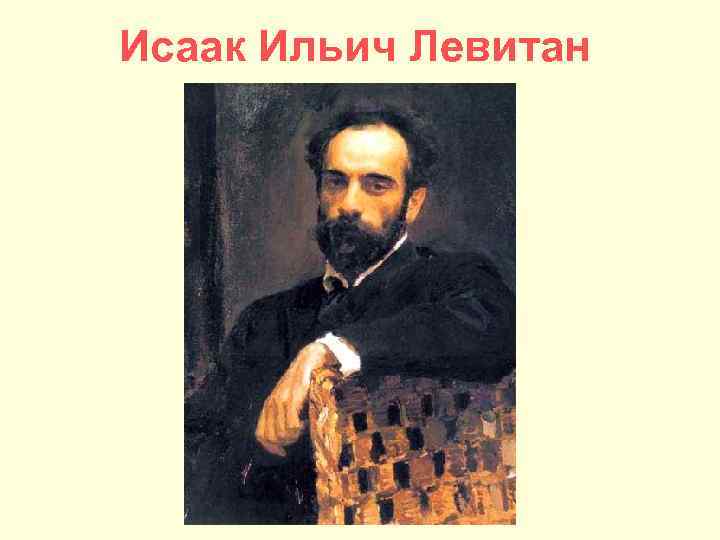 Исаак Ильич Левитан